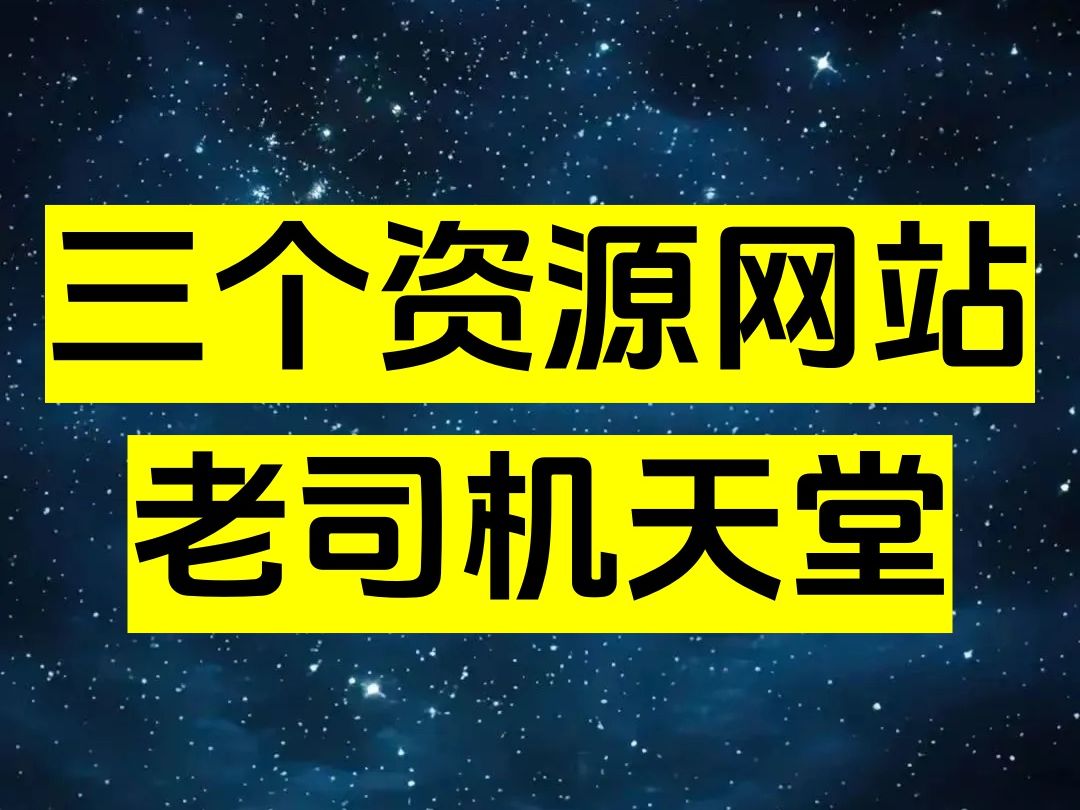 三个资源网站

老司机天堂